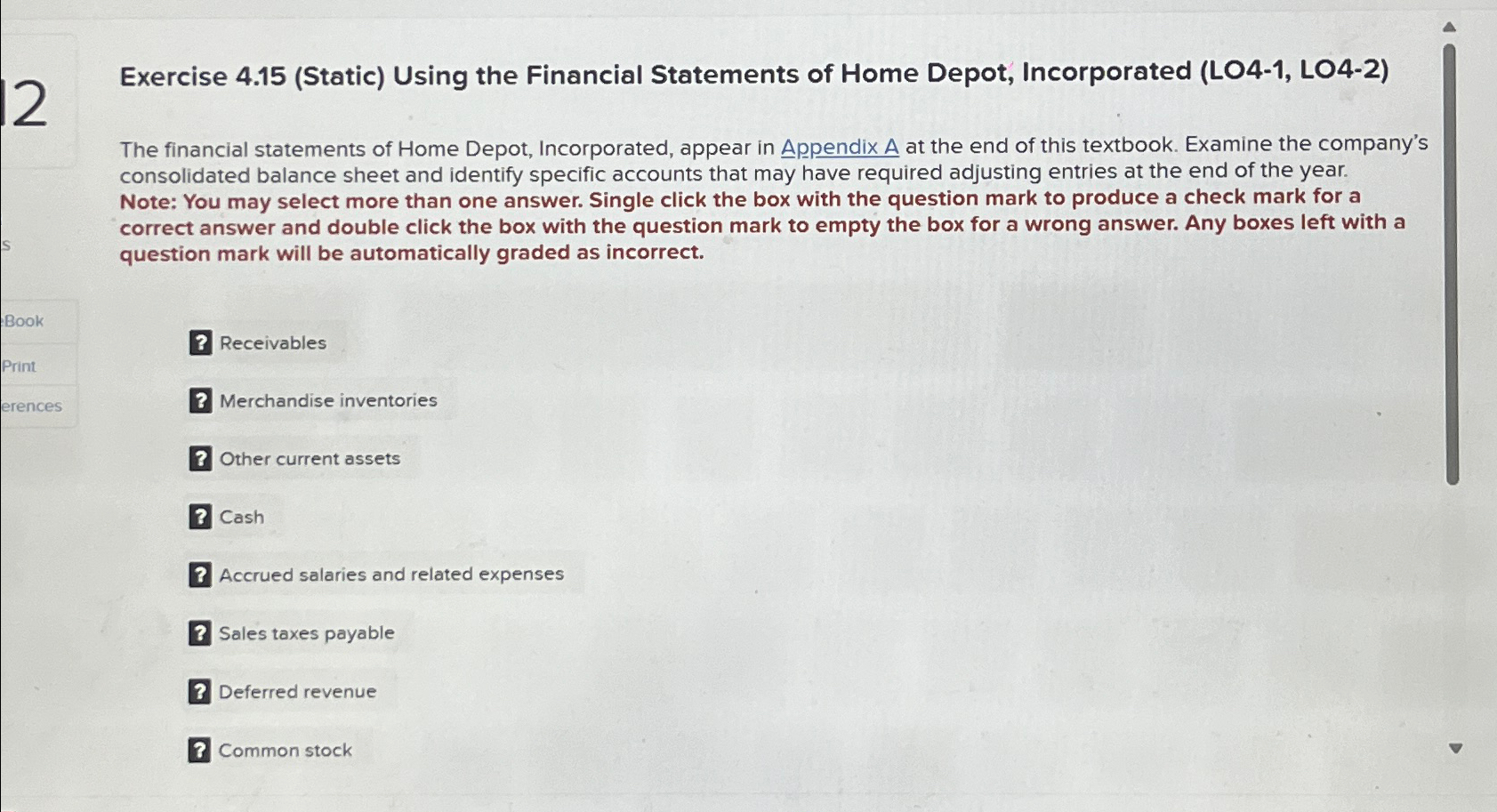 2

s

Book

Print

erences

Exercise 4.15 (Static) Using the Financial Statements of Home Depot, Incorporated (LO4-1, LO4-2)

The financial statements of Home Depot, Incorporated, appear in Appendix A at the end of this textbook. Examine the company's consolidated balance sheet and identify specific accounts that may have required adjusting entries at the end of the year. Note: You may select more than one answer. Single click the box with the question mark to produce a check mark for a correct answer and double click the box with the question mark to empty the box for a wrong answer. Any boxes left with a question mark will be automatically graded as incorrect.

? Receivables

? Merchandise inventories

? Other current assets

? Cash

? Accrued salaries and related expenses

? Sales taxes payable

? Deferred revenue

? Common stock